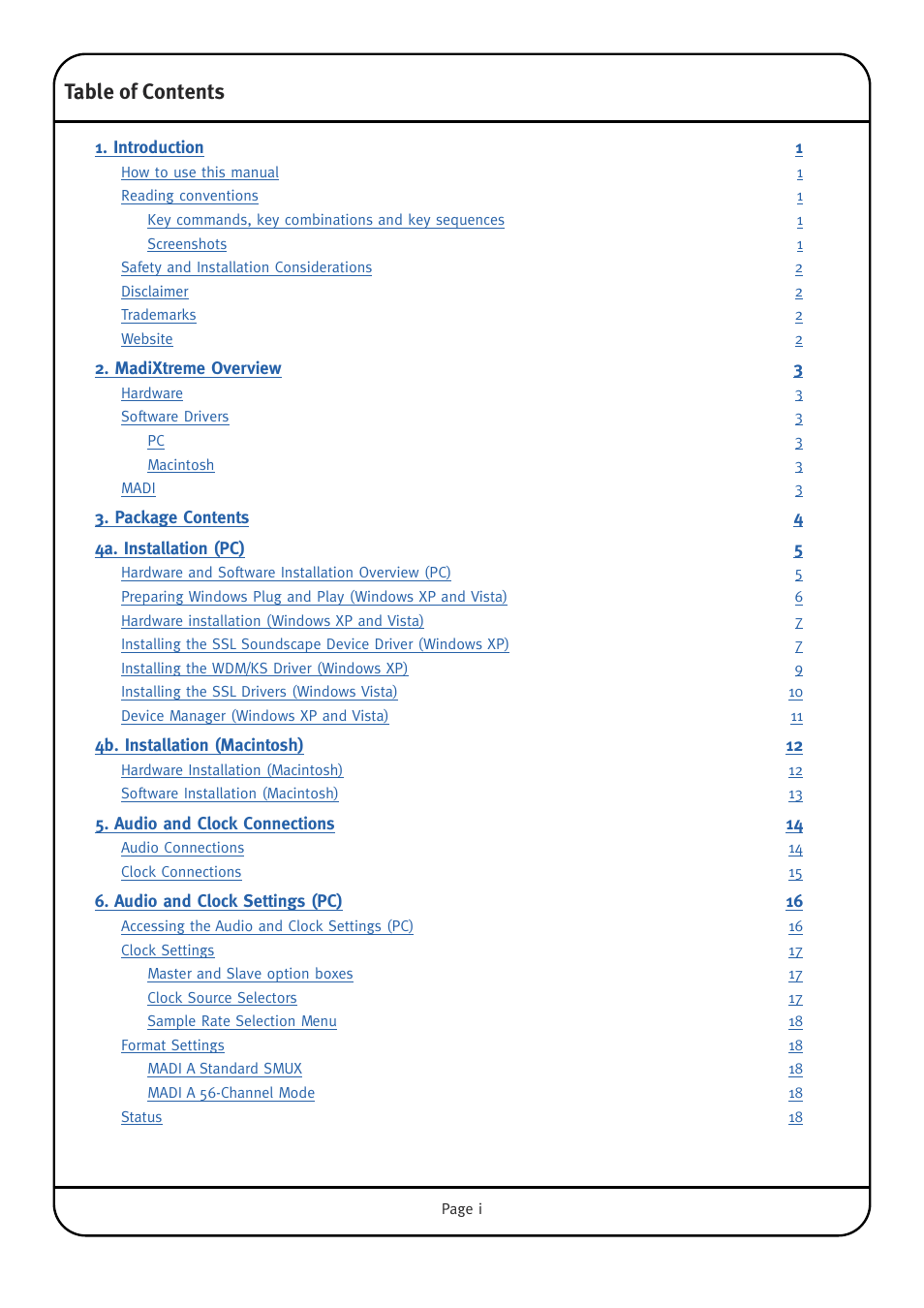 Table of Contents

1. Introduction 1
How to use this manual 1
Reading conventions 1
Key commands, key combinations and key sequences 1
Screenshots 1
Safety and Installation Considerations 2
Disclaimer 2
Trademarks 2
Website 2

2. MadiXtreme Overview 3
Hardware 3
Software Drivers 3
PC 3
Macintosh 3
MADI 3

3. Package Contents 4

4a. Installation (PC) 5
Hardware and Software Installation Overview (PC) 5
Preparing Windows Plug and Play (Windows XP and Vista) 6
Hardware installation (Windows XP and Vista) 7
Installing the SSL Soundscape Device Driver (Windows XP) 7
Installing the WDM/KS Driver (Windows XP) 9
Installing the SSL Drivers (Windows Vista) 10
Device Manager (Windows XP and Vista) 11

4b. Installation (Macintosh) 12
Hardware Installation (Macintosh) 12
Software Installation (Macintosh) 13

5. Audio and Clock Connections 14
Audio Connections 14
Clock Connections 15

6. Audio and Clock Settings (PC) 16
Accessing the Audio and Clock Settings (PC) 16
Clock Settings 17
Master and Slave option boxes 17
Clock Source Selectors 17
Sample Rate Selection Menu 18
Format Settings 18
MADI A Standard SMUX 18
MADI A 56-Channel Mode 18
Status 18

Page i